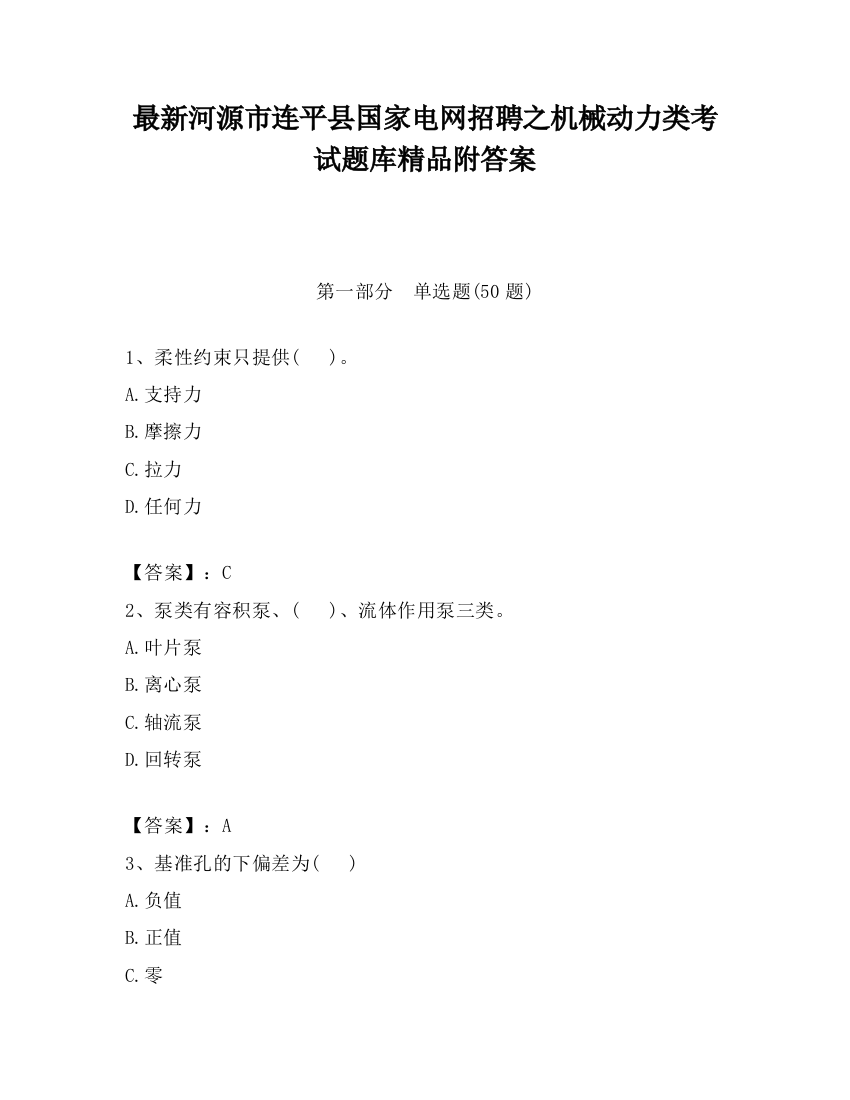 最新河源市连平县国家电网招聘之机械动力类考试题库精品附答案

第一部分　单选题(50 题)

1、柔性约束只提供(　　)。

A.支持力

B.摩擦力

C.拉力

D.任何力

【答案】：C

2、泵类有容积泵、(　　)、流体作用泵三类。

A.叶片泵

B.离心泵

C.轴流泵

D.回转泵

【答案】：A

3、基准孔的下偏差为(　　)

A.负值

B.正值

C.零